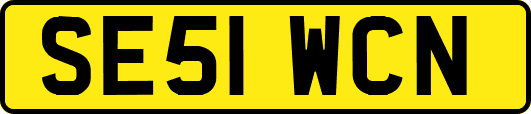 SE51 WCN